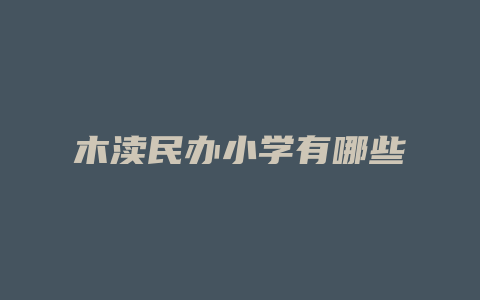 木渎民办小学有哪些